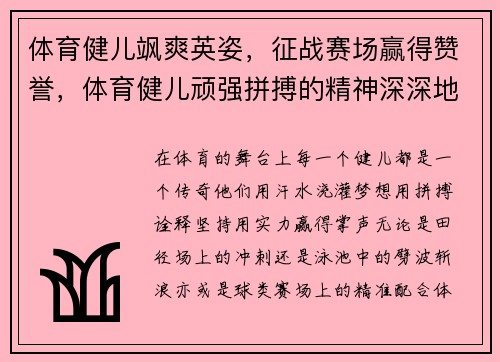 体育健儿飒爽英姿，征战赛场赢得赞誉，体育健儿顽强拼搏的精神深深地

在体育的舞台上每一个健儿都是一个传奇他们用汗水浇灌梦想用拼搏诠释坚持用实力赢得掌声无论是田径场上的冲刺还是泳池中的劈波斩浪亦或是球类赛场上的精准配合体